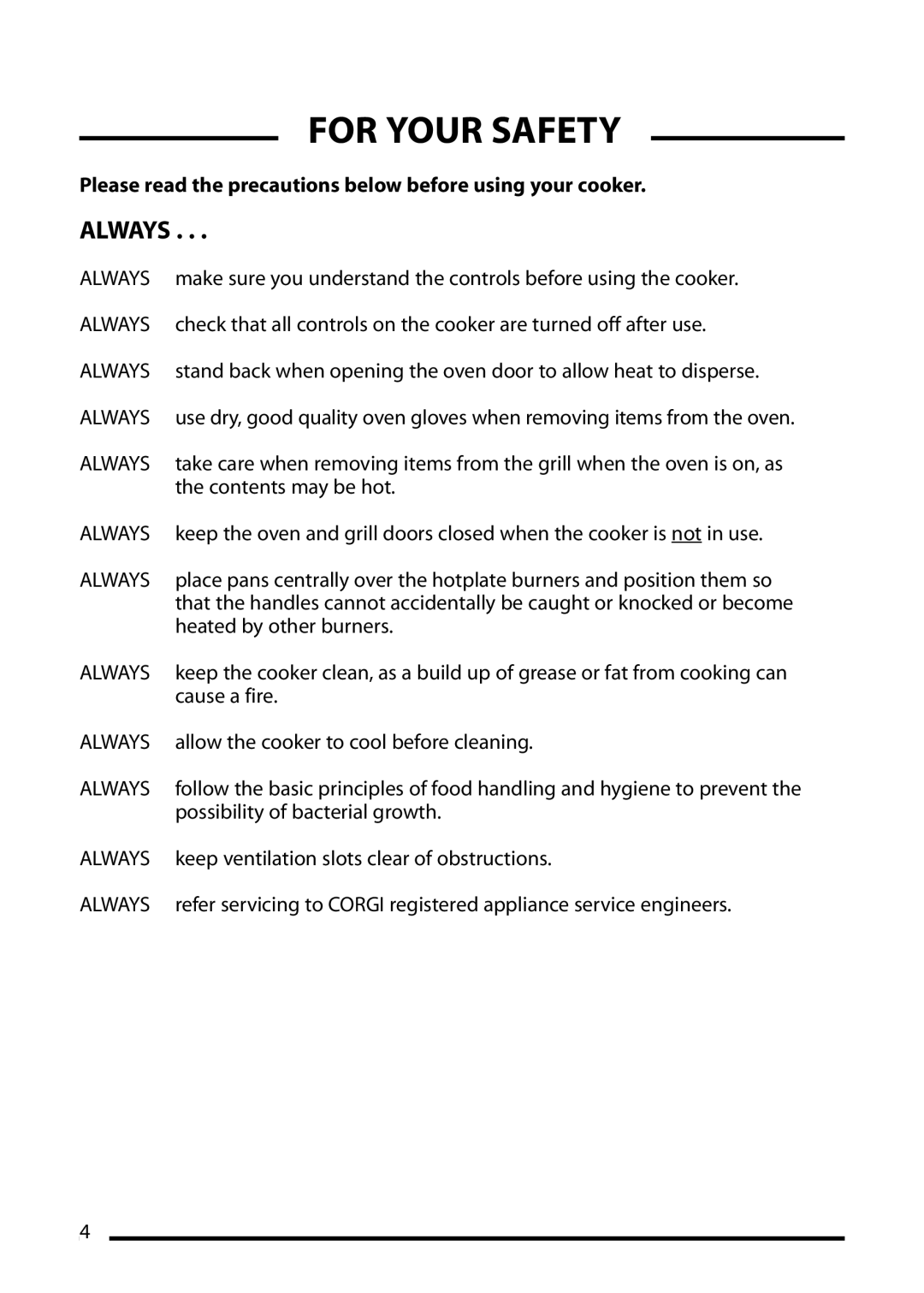 FOR YOUR SAFETY

Please read the precautions below before using your cooker.

ALWAYS . . .

ALWAYS make sure you understand the controls before using the cooker.

ALWAYS check that all controls on the cooker are turned off after use.

ALWAYS stand back when opening the oven door to allow heat to disperse.

ALWAYS use dry, good quality oven gloves when removing items from the oven.

ALWAYS take care when removing items from the grill when the oven is on, as the contents may be hot.

ALWAYS keep the oven and grill doors closed when the cooker is not in use.

ALWAYS place pans centrally over the hotplate burners and position them so that the handles cannot accidentally be caught or knocked or become heated by other burners.

ALWAYS keep the cooker clean, as a build up of grease or fat from cooking can cause a fire.

ALWAYS allow the cooker to cool before cleaning.

ALWAYS follow the basic principles of food handling and hygiene to prevent the possibility of bacterial growth.

ALWAYS keep ventilation slots clear of obstructions.

ALWAYS refer servicing to CORGI registered appliance service engineers.

4